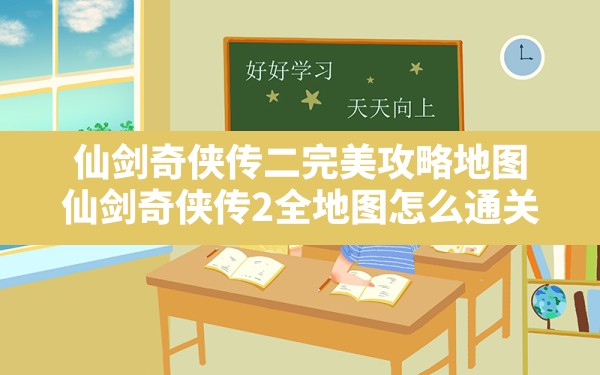 好好学习

天天向上

仙剑奇侠传二完美攻略地图
仙剑奇侠传2全地图怎么通关